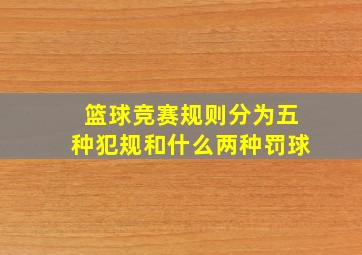 篮球竞赛规则分为五种犯规和什么两种罚球